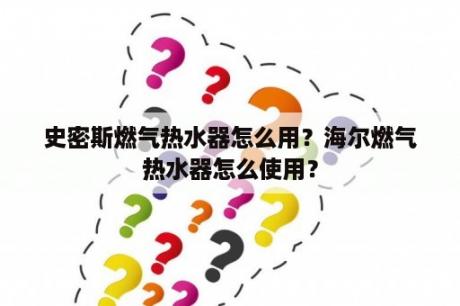 史密斯燃气热水器怎么用？海尔燃气热水器怎么使用？